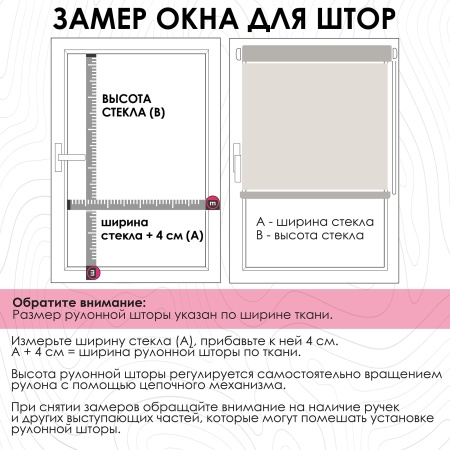 ЗАМЕР ОКНА ДЛЯ ШТОР

ВЫСОТА СТЕКЛА (В)

ширина стекла + 4 см (А)

А - ширина стекла
В - высота стекла

Обратите внимание:
Размер рулонной шторы указан по ширине ткани.

Измерьте ширину стекла (А), прибавьте к ней 4 см.
А + 4 см = ширина рулонной шторы по ткани.

Высота рулонной шторы регулируется самостоятельно вращением рулона с помощью цепочного механизма.

При снятии замеров обращайте внимание на наличие ручек и других выступающих частей, которые могут помешать установке рулонной шторы.